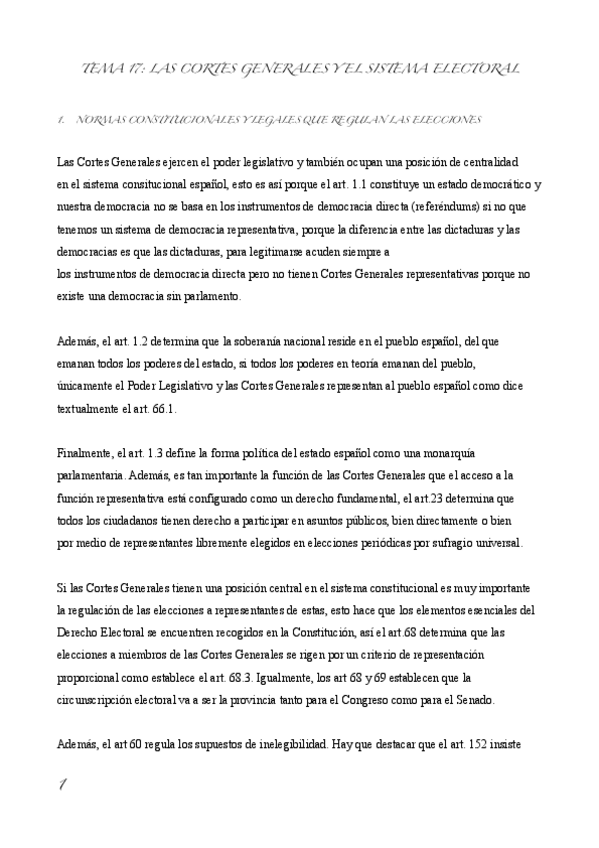 TEMA 17: LAS CORTES GENERALES Y EL SISTEMA ELECTORAL

1. NORMAS CONSTITUCIONALES Y LEGALES QUE REGULAN LAS ELECCIONES

Las Cortes Generales ejercen el poder legislativo y también ocupan una posición de centralidad en el sistema consitucional español, esto es así porque el art. 1.1 constituye un estado democrático y nuestra democracia no se basa en los instrumentos de democracia directa (referéndums) si no que tenemos un sistema de democracia representativa, porque la diferencia entre las dictaduras y las democracias es que las dictaduras, para legitimarse acuden siempre a los instrumentos de democracia directa pero no tienen Cortes Generales representativas porque no existe una democracia sin parlamento.

Además, el art. 1.2 determina que la soberanía nacional reside en el pueblo español, del que emanan todos los poderes del estado, si todos los poderes en teoría emanan del pueblo, únicamente el Poder Legislativo y las Cortes Generales representan al pueblo español como dice textualmente el art. 66.1.

Finalmente, el art. 1.3 define la forma política del estado español como una monarquía parlamentaria. Además, es tan importante la función de las Cortes Generales que el acceso a la función representativa está configurado como un derecho fundamental, el art.23 determina que todos los ciudadanos tienen derecho a participar en asuntos públicos, bien directamente o bien por medio de representantes libremente elegidos en elecciones periódicas por sufragio universal.

Si las Cortes Generales tienen una posición central en el sistema constitucional es muy importante la regulación de las elecciones a representantes de estas, esto hace que los elementos esenciales del Derecho Electoral se encuentren recogidos en la Constitución, así el art 68 determina que las elecciones a miembros de las Cortes Generales se rigen por un criterio de representación proporcional como establece el art. 68.3. Igualmente, los art 68 y 69 establecen que la circunscripción electoral va a ser la provincia tanto para el Congreso como para el Senado.

Además, el art 60 regula los supuestos de inelegibilidad. Hay que destacar que el art. 152 insiste

1